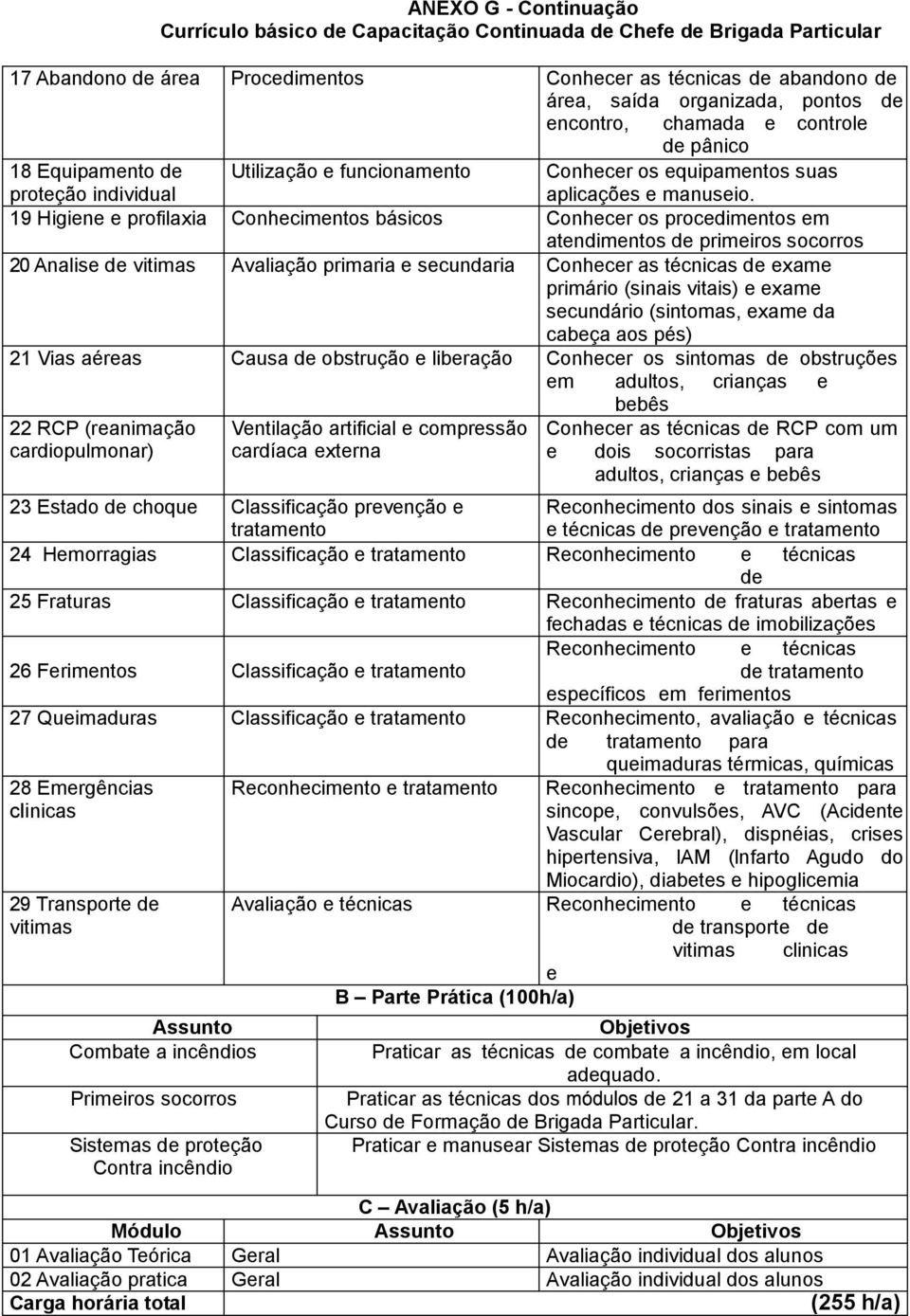 ANEXO G - Continuação
Currículo básico de Capacitação Continuada de Chefe de Brigada Particular

| | | |
|---|---|---|
| 17 Abandono de área | Procedimentos | Conhecer as técnicas de abandono de área, saída organizada, pontos de encontro, chamada e controle de pânico |
| 18 Equipamento de proteção individual | Utilização e funcionamento | Conhecer os equipamentos suas aplicações e manuseio. |
| 19 Higiene e profilaxia | Conhecimentos básicos | Conhecer os procedimentos em atendimentos de primeiros socorros |
| 20 Analise de vitimas | Avaliação primaria e secundaria | Conhecer as técnicas de exame primário (sinais vitais) e exame secundário (sintomas, exame da cabeça aos pés) |
| 21 Vias aéreas | Causa de obstrução e liberação | Conhecer os sintomas de obstruções em adultos, crianças e bebês |
| 22 RCP (reanimação cardiopulmonar) | Ventilação artificial e compressão cardíaca externa | Conhecer as técnicas de RCP com um e dois socorristas para adultos, crianças e bebês |
| 23 Estado de choque | Classificação prevenção e tratamento | Reconhecimento dos sinais e sintomas e técnicas de prevenção e tratamento |
| 24 Hemorragias | Classificação e tratamento | Reconhecimento e técnicas de |
| 25 Fraturas | Classificação e tratamento | Reconhecimento de fraturas abertas e fechadas e técnicas de imobilizações |
| 26 Ferimentos | Classificação e tratamento | Reconhecimento e técnicas de tratamento específicos em ferimentos |
| 27 Queimaduras | Classificação e tratamento | Reconhecimento, avaliação e técnicas de tratamento para queimaduras térmicas, químicas |
| 28 Emergências clinicas | Reconhecimento e tratamento | Reconhecimento e tratamento para sincope, convulsões, AVC (Acidente Vascular Cerebral), dispnéias, crises hipertensiva, IAM (Infarto Agudo do Miocardio), diabetes e hipoglicemia |
| 29 Transporte de vitimas | Avaliação e técnicas | Reconhecimento e técnicas de transporte de vitimas clinicas e |

B – Parte Prática (100h/a)

| Assunto | Objetivos |
|---|---|
| Combate a incêndios | Praticar as técnicas de combate a incêndio, em local adequado. |
| Primeiros socorros | Praticar as técnicas dos módulos de 21 a 31 da parte A do Curso de Formação de Brigada Particular. |
| Sistemas de proteção Contra incêndio | Praticar e manusear Sistemas de proteção Contra incêndio |

C – Avaliação (5 h/a)

| Módulo | Assunto | Objetivos |
|---|---|---|
| 01 Avaliação Teórica | Geral | Avaliação individual dos alunos |
| 02 Avaliação pratica | Geral | Avaliação individual dos alunos |
| Carga horária total | | (255 h/a) |